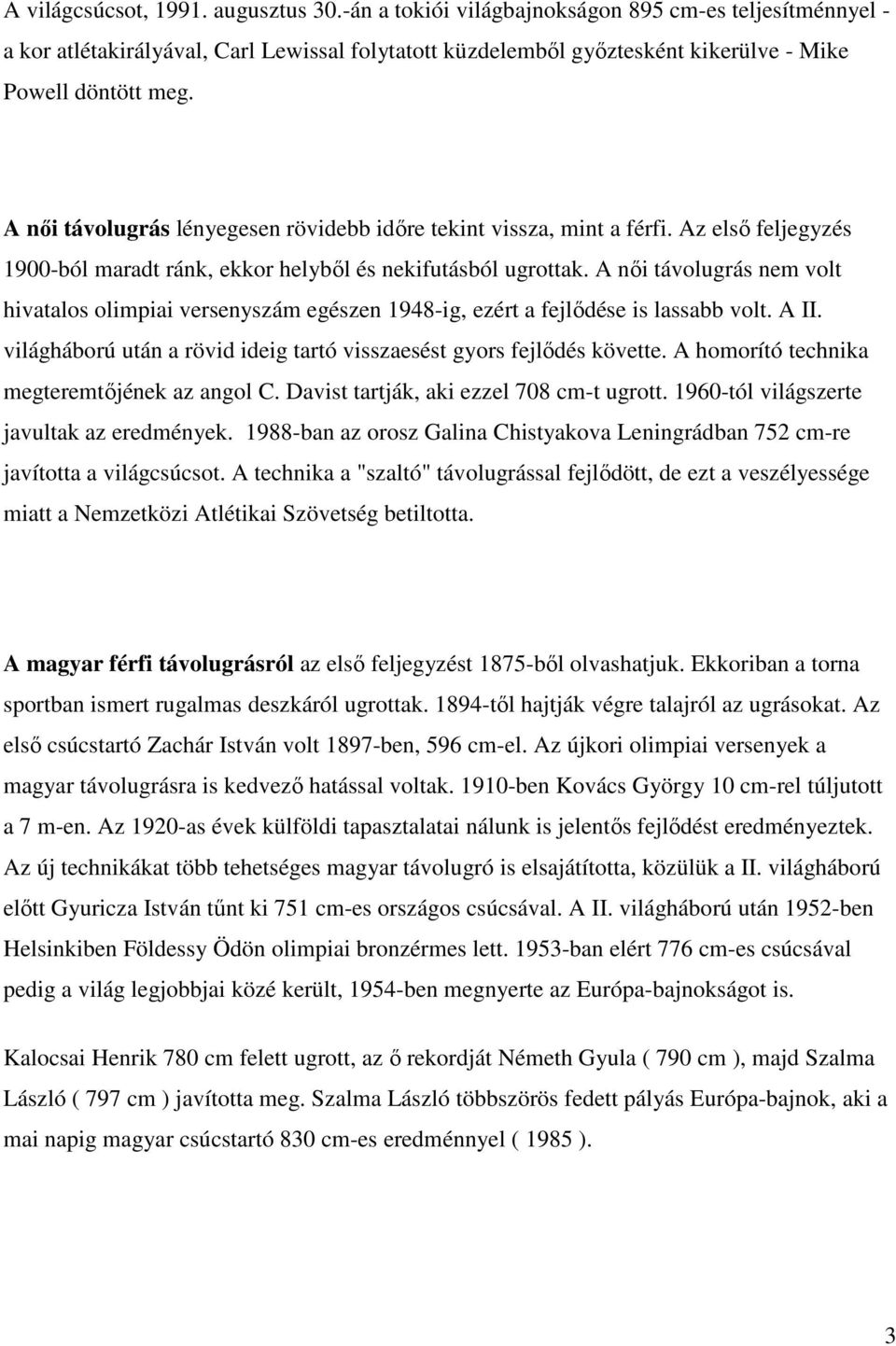 A világcsúcsot, 1991. augusztus 30.-án a tokiói világbajnokságon 895 cm-es teljesítménnyel - a kor atlétakirályával, Carl Lewissal folytatott küzdelemből győztesként kikerülve - Mike Powell döntött meg.

A női távolugrás lényegesen rövidebb időre tekint vissza, mint a férfi. Az első feljegyzés 1900-ból maradt ránk, ekkor helyből és nekifutásból ugrottak. A női távolugrás nem volt hivatalos olimpiai versenyszám egészen 1948-ig, ezért a fejlődése is lassabb volt. A II. világháború után a rövid ideig tartó visszaesést gyors fejlődés követte. A homorító technika megteremtőjének az angol C. Davist tartják, aki ezzel 708 cm-t ugrott. 1960-tól világszerte javultak az eredmények. 1988-ban az orosz Galina Chistyakova Leningrádban 752 cm-re javította a világcsúcsot. A technika a "szaltó" távolugrással fejlődött, de ezt a veszélyessége miatt a Nemzetközi Atlétikai Szövetség betiltotta.

A magyar férfi távolugrásról az első feljegyzést 1875-ből olvashatjuk. Ekkoriban a torna sportban ismert rugalmas deszkáról ugrottak. 1894-től hajtják végre talajról az ugrásokat. Az első csúcstartó Zachár István volt 1897-ben, 596 cm-el. Az újkori olimpiai versenyek a magyar távolugrásra is kedvező hatással voltak. 1910-ben Kovács György 10 cm-rel túljutott a 7 m-en. Az 1920-as évek külföldi tapasztalatai nálunk is jelentős fejlődést eredményeztek. Az új technikákat több tehetséges magyar távolugró is elsajátította, közülük a II. világháború előtt Gyuricza István tűnt ki 751 cm-es országos csúcsával. A II. világháború után 1952-ben Helsinkiben Földessy Ödön olimpiai bronzérmes lett. 1953-ban elért 776 cm-es csúcsával pedig a világ legjobbjai közé került, 1954-ben megnyerte az Európa-bajnokságot is.

Kalocsai Henrik 780 cm felett ugrott, az ő rekordját Németh Gyula ( 790 cm ), majd Szalma László ( 797 cm ) javította meg. Szalma László többszörös fedett pályás Európa-bajnok, aki a mai napig magyar csúcstartó 830 cm-es eredménnyel ( 1985 ).

3